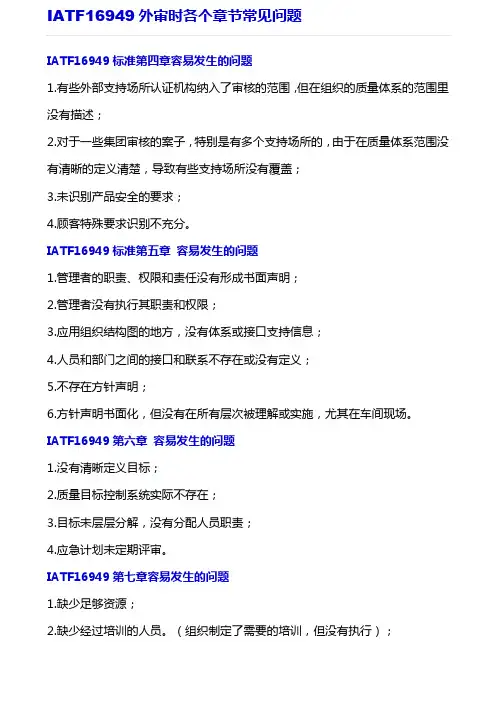 IATF16949 外审时各个章节常见问题

IATF16949 标准第四章容易发生的问题

1.有些外部支持场所认证机构纳入了审核的范围，但在组织的质量体系的范围里没有描述；

2.对于一些集团审核的案子，特别是有多个支持场所的，由于在质量体系范围没有清晰的定义清楚，导致有些支持场所没有覆盖；

3.未识别产品安全的要求；

4.顾客特殊要求识别不充分。

IATF16949 标准第五章 容易发生的问题

1.管理者的职责、权限和责任没有形成书面声明；

2.管理者没有执行其职责和权限；

3.应用组织结构图的地方，没有体系或接口支持信息；

4.人员和部门之间的接口和联系不存在或没有定义；

5.不存在方针声明；

6.方针声明书面化，但没有在所有层次被理解或实施，尤其在车间现场。

IATF16949 第六章 容易发生的问题

1.没有清晰定义目标；

2.质量目标控制系统实际不存在；

3.目标未层层分解，没有分配人员职责；

4.应急计划未定期评审。

IATF16949 第七章容易发生的问题

1.缺少足够资源；

2.缺少经过培训的人员。（组织制定了需要的培训，但没有执行）；